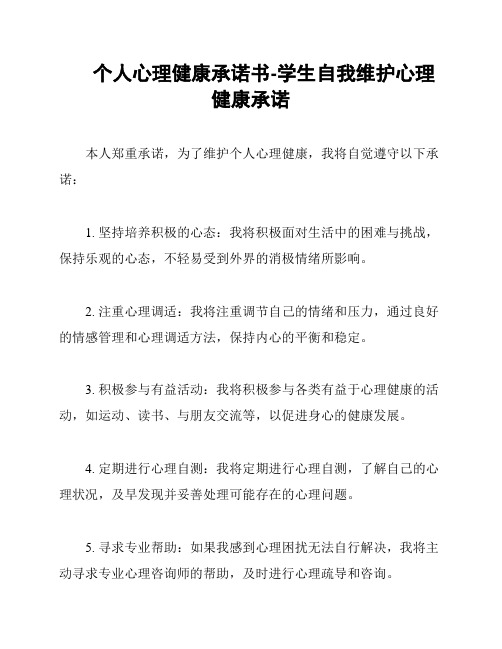 个人心理健康承诺书-学生自我维护心理健康承诺

本人郑重承诺，为了维护个人心理健康，我将自觉遵守以下承诺：

1. 坚持培养积极的心态：我将积极面对生活中的困难与挑战，保持乐观的心态，不轻易受到外界的消极情绪所影响。

2. 注重心理调适：我将注重调节自己的情绪和压力，通过良好的情感管理和心理调适方法，保持内心的平衡和稳定。

3. 积极参与有益活动：我将积极参与各类有益于心理健康的活动，如运动、读书、与朋友交流等，以促进身心的健康发展。

4. 定期进行心理自测：我将定期进行心理自测，了解自己的心理状况，及早发现并妥善处理可能存在的心理问题。

5. 寻求专业帮助：如果我感到心理困扰无法自行解决，我将主动寻求专业心理咨询师的帮助，及时进行心理疏导和咨询。